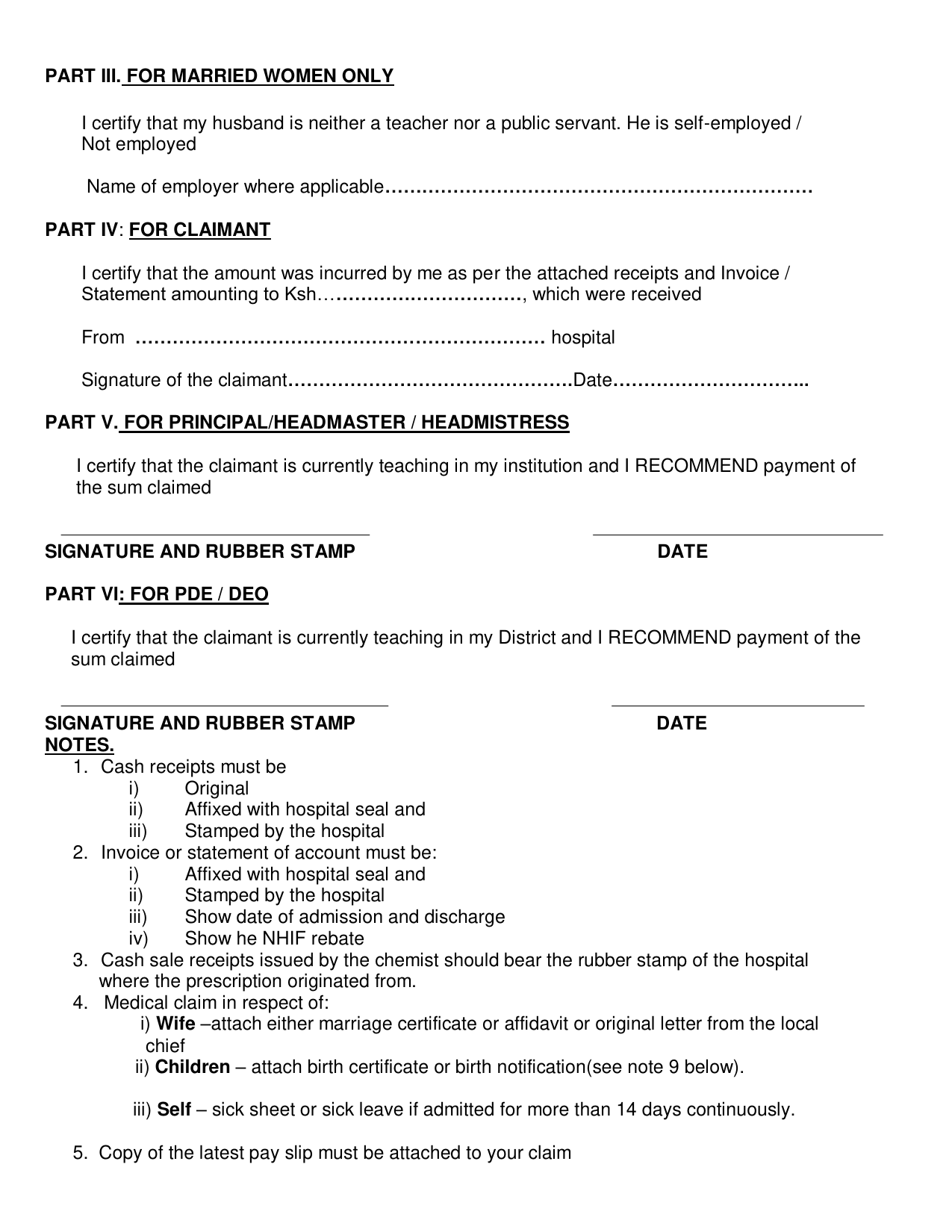 PART III. FOR MARRIED WOMEN ONLY

I certify that my husband is neither a teacher nor a public servant. He is self-employed / Not employed

Name of employer where applicable____

PART IV: FOR CLAIMANT

I certify that the amount was incurred by me as per the attached receipts and Invoice / Statement amounting to Ksh____, which were received

From ____ hospital

Signature of the claimant____Date____

PART V. FOR PRINCIPAL/HEADMASTER / HEADMISTRESS

I certify that the claimant is currently teaching in my institution and I RECOMMEND payment of the sum claimed

____ ____

SIGNATURE AND RUBBER STAMP DATE

PART VI: FOR PDE / DEO

I certify that the claimant is currently teaching in my District and I RECOMMEND payment of the sum claimed

____ ____

SIGNATURE AND RUBBER STAMP DATE

NOTES.
1. Cash receipts must be
i) Original
ii) Affixed with hospital seal and
iii) Stamped by the hospital
2. Invoice or statement of account must be:
i) Affixed with hospital seal and
ii) Stamped by the hospital
iii) Show date of admission and discharge
iv) Show he NHIF rebate
3. Cash sale receipts issued by the chemist should bear the rubber stamp of the hospital where the prescription originated from.
4. Medical claim in respect of:
i) Wife –attach either marriage certificate or affidavit or original letter from the local chief
ii) Children – attach birth certificate or birth notification(see note 9 below).

iii) Self – sick sheet or sick leave if admitted for more than 14 days continuously.

5. Copy of the latest pay slip must be attached to your claim